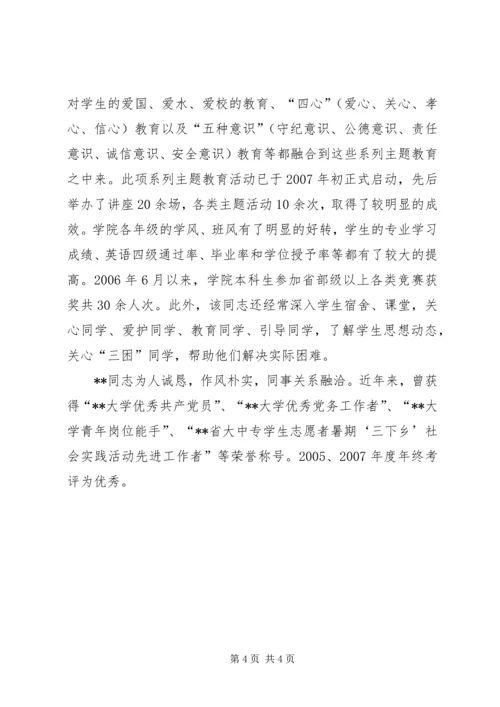 对学生的爱国、爱水、爱校的教育、“四心”（爱心、关心、孝心、信心）教育以及“五种意识”（守纪意识、公德意识、责任意识、诚信意识、安全意识）教育等都融合到这些系列主题教育之中来。此项系列主题教育活动已于2007年初正式启动，先后举办了讲座20余场，各类主题活动10余次，取得了较明显的成效。学院各年级的学风、班风有了明显的好转，学生的专业学习成绩、英语四级通过率、毕业率和学位授予率等都有了较大的提高。2006年6月以来，学院本科生参加省部级以上各类竞赛获奖共30余人次。此外，该同志还经常深入学生宿舍、课堂，关心同学、爱护同学、教育同学、引导同学，了解学生思想动态，关心“三困”同学，帮助他们解决实际困难。

**同志为人诚恳，作风朴实，同事关系融洽。近年来，曾获得“**大学优秀共产党员”、“**大学优秀党务工作者”、“**大学青年岗位能手”、“**省大中专学生志愿者暑期‘三下乡’社会实践活动先进工作者”等荣誉称号。2005、2007年度年终考评为优秀。

第4页 共4页